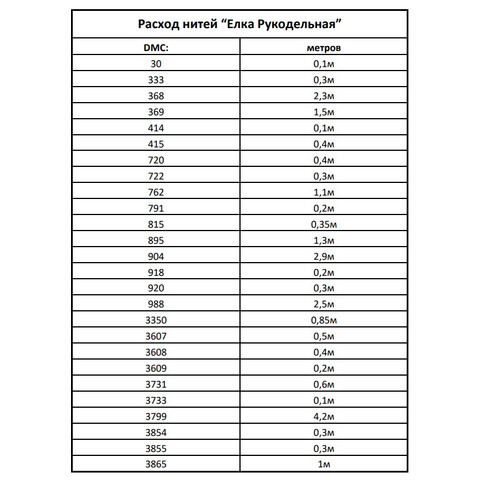 Расход нитей “Елка Рукодельная”

| DMC: | метров |
|---|---|
| 30 | 0,1м |
| 333 | 0,3м |
| 368 | 2,3м |
| 369 | 1,5м |
| 414 | 0,1м |
| 415 | 0,4м |
| 720 | 0,4м |
| 722 | 0,3м |
| 762 | 1,1м |
| 791 | 0,2м |
| 815 | 0,35м |
| 895 | 1,3м |
| 904 | 2,9м |
| 918 | 0,2м |
| 920 | 0,3м |
| 988 | 2,5м |
| 3350 | 0,85м |
| 3607 | 0,5м |
| 3608 | 0,4м |
| 3609 | 0,2м |
| 3731 | 0,6м |
| 3733 | 0,1м |
| 3799 | 4,2м |
| 3854 | 0,3м |
| 3855 | 0,3м |
| 3865 | 1м |